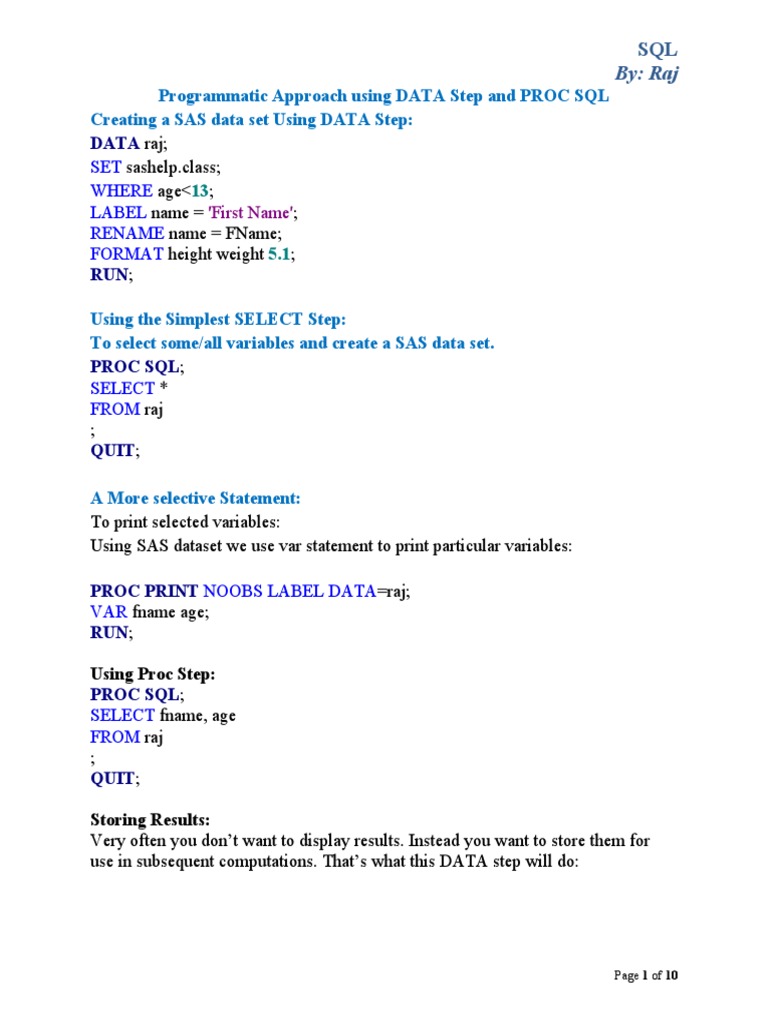 SQL
By: Raj

Programmatic Approach using DATA Step and PROC SQL

Creating a SAS data set Using DATA Step:
DATA raj;
SET sashelp.class;
WHERE age<13;
LABEL name = 'First Name';
RENAME name = FName;
FORMAT height weight 5.1;
RUN;

Using the Simplest SELECT Step:
To select some/all variables and create a SAS data set.
PROC SQL;
SELECT *
FROM raj
;
QUIT;

A More selective Statement:
To print selected variables:
Using SAS dataset we use var statement to print particular variables:

PROC PRINT NOOBS LABEL DATA=raj;
VAR fname age;
RUN;

Using Proc Step:
PROC SQL;
SELECT fname, age
FROM raj
;
QUIT;

Storing Results:
Very often you don't want to display results. Instead you want to store them for use in subsequent computations. That's what this DATA step will do:

Page 1 of 10